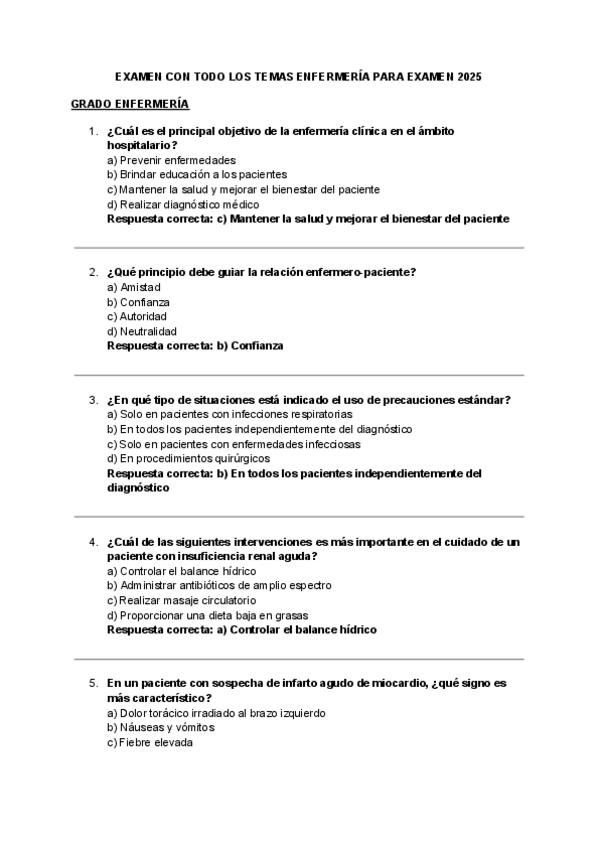 EXAMEN CON TODO LOS TEMAS ENFERMERÍA PARA EXAMEN 2025

GRADO ENFERMERÍA

1. ¿Cuál es el principal objetivo de la enfermería clínica en el ámbito hospitalario?
a) Prevenir enfermedades
b) Brindar educación a los pacientes
c) Mantener la salud y mejorar el bienestar del paciente
d) Realizar diagnóstico médico
Respuesta correcta: c) Mantener la salud y mejorar el bienestar del paciente

2. ¿Qué principio debe guiar la relación enfermero-paciente?
a) Amistad
b) Confianza
c) Autoridad
d) Neutralidad
Respuesta correcta: b) Confianza

3. ¿En qué tipo de situaciones está indicado el uso de precauciones estándar?
a) Solo en pacientes con infecciones respiratorias
b) En todos los pacientes independientemente del diagnóstico
c) Solo en pacientes con enfermedades infecciosas
d) En procedimientos quirúrgicos
Respuesta correcta: b) En todos los pacientes independientemente del diagnóstico

4. ¿Cuál de las siguientes intervenciones es más importante en el cuidado de un paciente con insuficiencia renal aguda?
a) Controlar el balance hídrico
b) Administrar antibióticos de amplio espectro
c) Realizar masaje circulatorio
d) Proporcionar una dieta baja en grasas
Respuesta correcta: a) Controlar el balance hídrico

5. En un paciente con sospecha de infarto agudo de miocardio, ¿qué signo es más característico?
a) Dolor torácico irradiado al brazo izquierdo
b) Náuseas y vómitos
c) Fiebre elevada